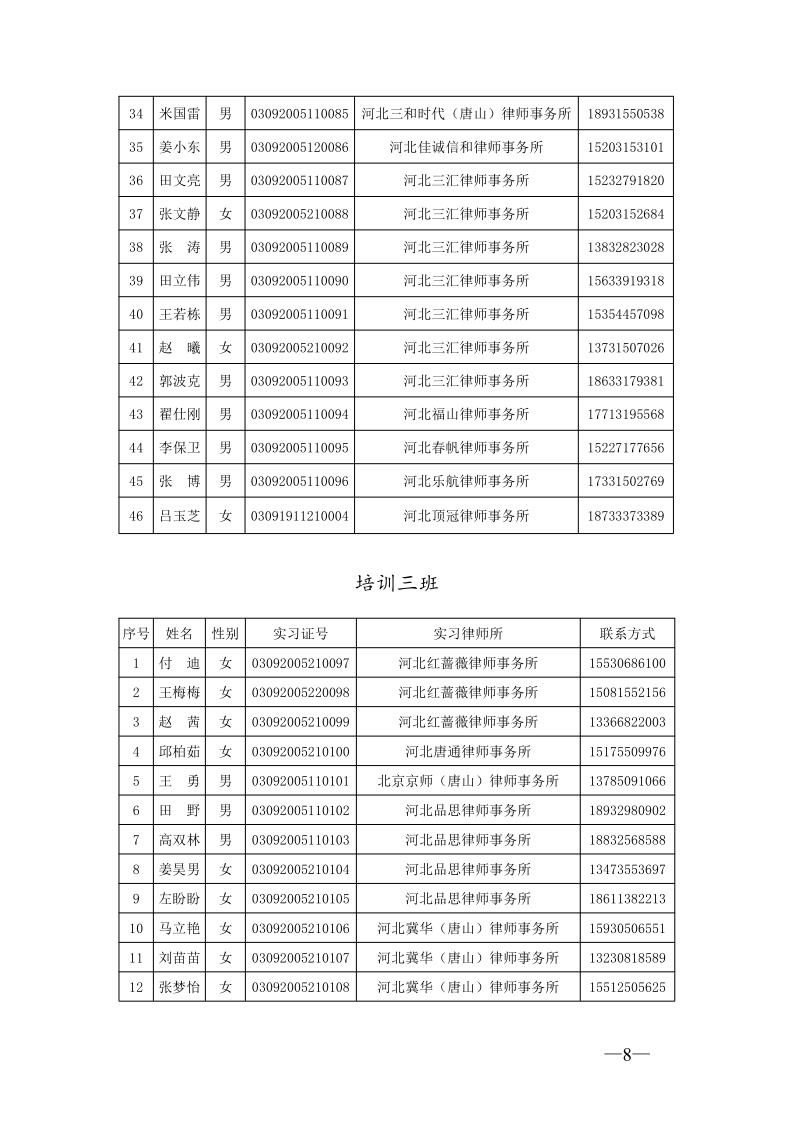 | 34 | 米国雷 | 男 | 03092005110085 | 河北三和时代（唐山）律师事务所 | 18931550538 |
|---|---|---|---|---|---|
| 35 | 姜小东 | 男 | 03092005120086 | 河北佳诚信和律师事务所 | 15203153101 |
| 36 | 田文亮 | 男 | 03092005110087 | 河北三汇律师事务所 | 15232791820 |
| 37 | 张文静 | 女 | 03092005210088 | 河北三汇律师事务所 | 15203152684 |
| 38 | 张　涛 | 男 | 03092005110089 | 河北三汇律师事务所 | 13832823028 |
| 39 | 田立伟 | 男 | 03092005110090 | 河北三汇律师事务所 | 15633919318 |
| 40 | 王若栋 | 男 | 03092005110091 | 河北三汇律师事务所 | 15354457098 |
| 41 | 赵　曦 | 女 | 03092005210092 | 河北三汇律师事务所 | 13731507026 |
| 42 | 郭波克 | 男 | 03092005110093 | 河北三汇律师事务所 | 18633179381 |
| 43 | 翟仕刚 | 男 | 03092005110094 | 河北福山律师事务所 | 17713195568 |
| 44 | 李保卫 | 男 | 03092005110095 | 河北春帆律师事务所 | 15227177656 |
| 45 | 张　博 | 男 | 03092005110096 | 河北乐航律师事务所 | 17331502769 |
| 46 | 吕玉芝 | 女 | 03091911210004 | 河北顶冠律师事务所 | 18733373389 |

培训三班

| 序号 | 姓名 | 性别 | 实习证号 | 实习律师所 | 联系方式 |
|---|---|---|---|---|---|
| 1 | 付　迪 | 女 | 03092005210097 | 河北红蔷薇律师事务所 | 15530686100 |
| 2 | 王梅梅 | 女 | 03092005220098 | 河北红蔷薇律师事务所 | 15081552156 |
| 3 | 赵　茜 | 女 | 03092005210099 | 河北红蔷薇律师事务所 | 13366822003 |
| 4 | 邱柏茹 | 女 | 03092005210100 | 河北唐通律师事务所 | 15175509976 |
| 5 | 王　勇 | 男 | 03092005110101 | 北京京师（唐山）律师事务所 | 13785091066 |
| 6 | 田　野 | 男 | 03092005110102 | 河北品思律师事务所 | 18932980902 |
| 7 | 高双林 | 男 | 03092005110103 | 河北品思律师事务所 | 18832568588 |
| 8 | 姜昊男 | 女 | 03092005210104 | 河北品思律师事务所 | 13473553697 |
| 9 | 左盼盼 | 女 | 03092005210105 | 河北品思律师事务所 | 18611382213 |
| 10 | 马立艳 | 女 | 03092005210106 | 河北冀华（唐山）律师事务所 | 15930506551 |
| 11 | 刘苗苗 | 女 | 03092005210107 | 河北冀华（唐山）律师事务所 | 13230818589 |
| 12 | 张梦怡 | 女 | 03092005210108 | 河北冀华（唐山）律师事务所 | 15512505625 |

—8—